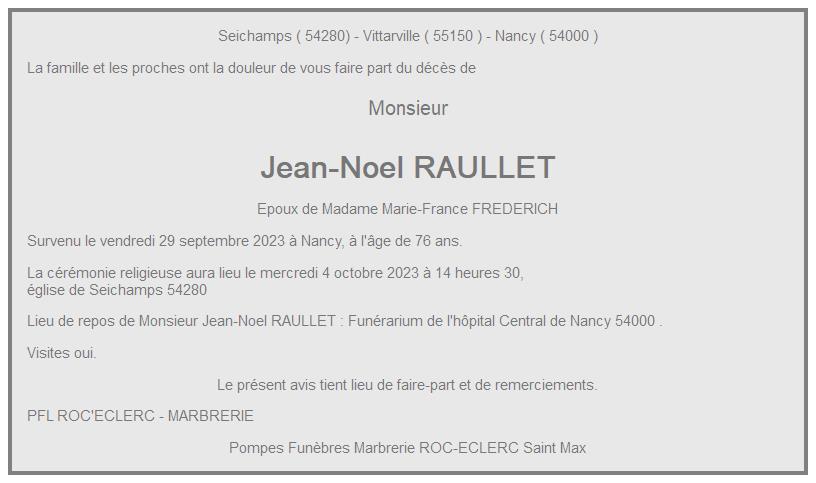 Seichamps ( 54280) - Vittarville ( 55150 ) - Nancy ( 54000 )

La famille et les proches ont la douleur de vous faire part du décès de

Monsieur

Jean-Noel RAULLET

Epoux de Madame Marie-France FREDERICH

Survenu le vendredi 29 septembre 2023 à Nancy, à l'âge de 76 ans.

La cérémonie religieuse aura lieu le mercredi 4 octobre 2023 à 14 heures 30, église de Seichamps 54280

Lieu de repos de Monsieur Jean-Noel RAULLET : Funérarium de l'hôpital Central de Nancy 54000 .

Visites oui.

Le présent avis tient lieu de faire-part et de remerciements.

PFL ROC'ECLERC - MARBRERIE

Pompes Funèbres Marbrerie ROC-ECLERC Saint Max